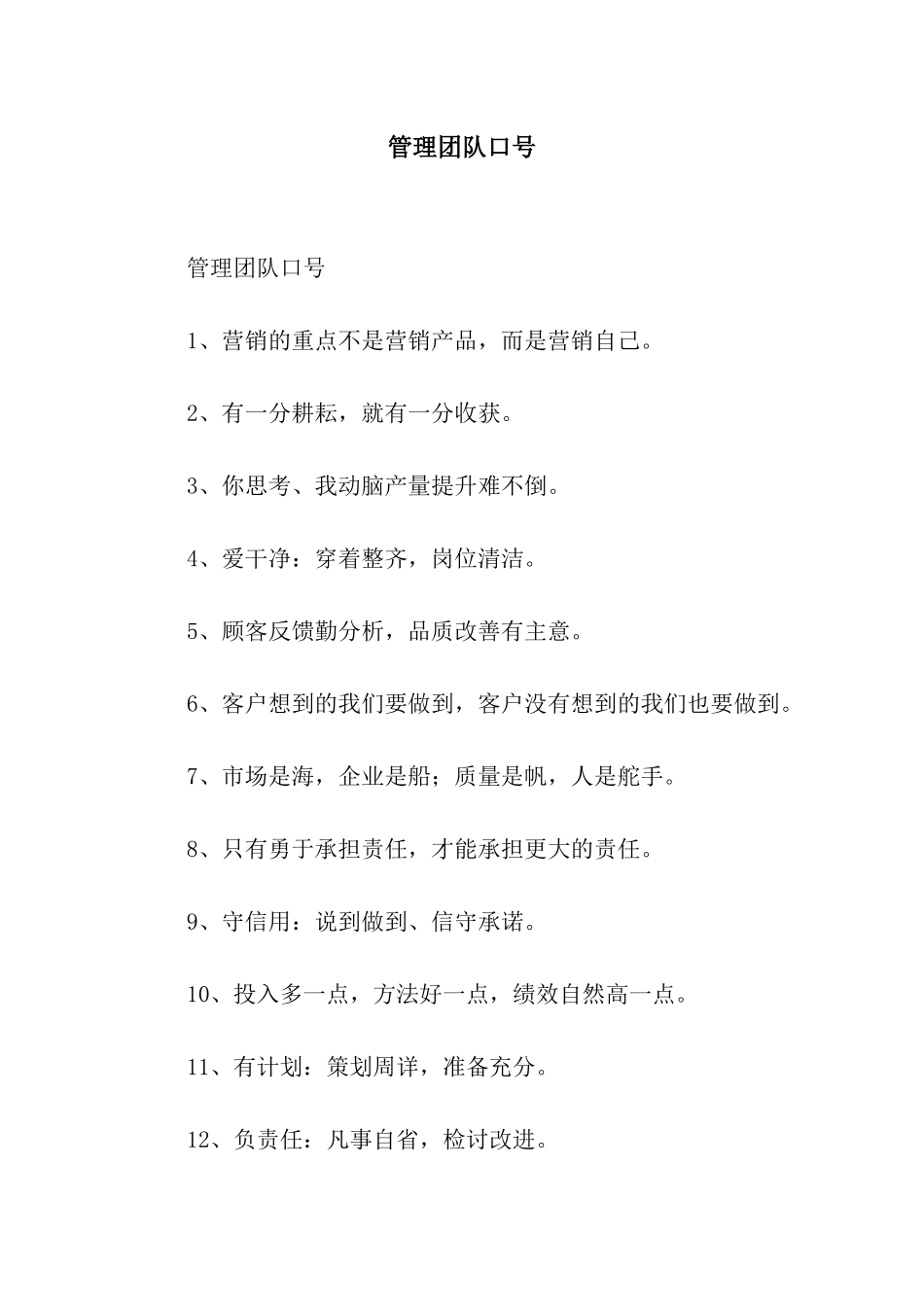 管理团队口号

管理团队口号

1、营销的重点不是营销产品，而是营销自己。

2、有一分耕耘，就有一分收获。

3、你思考、我动脑产量提升难不倒。

4、爱干净：穿着整齐，岗位清洁。

5、顾客反馈勤分析，品质改善有主意。

6、客户想到的我们要做到，客户没有想到的我们也要做到。

7、市场是海，企业是船；质量是帆，人是舵手。

8、只有勇于承担责任，才能承担更大的责任。

9、守信用：说到做到、信守承诺。

10、投入多一点，方法好一点，绩效自然高一点。

11、有计划：策划周详，准备充分。

12、负责任：凡事自省，检讨改进。